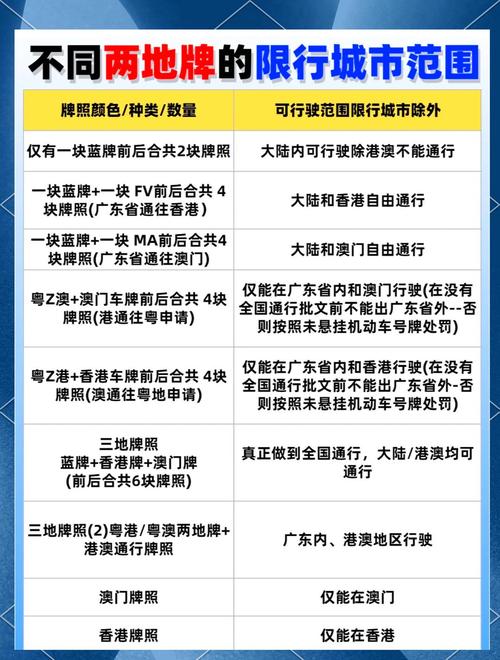 不同两地牌的限行城市范围

| 牌照颜色/种类/数量 | 可行驶范围限行城市除外 |
|---|---|
| 仅有一块蓝牌前后合共2块牌照 | 大陆内可行驶除港澳不能通行 |
| 一块蓝牌+一块 FV前后合共 4块牌照(广东省通往香港) | 大陆和香港自由通行 |
| 一块蓝牌+一块 MA前后合共4块牌照(广东省通往澳门) | 大陆和澳门自由通行 |
| 粤Z澳+澳门车牌前后合共 4块牌照(港通往粤申请) | 仅能在广东省内和澳门行驶(在没有全国通行批文前不能出广东省外--否则按照未悬挂机动车号牌处罚) |
| 粤Z港+香港车牌前后合共 4块牌照(澳通往粤地申请) | 仅能在广东省内和香港行驶(在没有全国通行批文前不能出广东省外-否则按照未悬挂机动车号牌处罚) |
| 三地牌照 蓝牌+香港牌+澳门牌 (前后合共6块牌照) | 真正做到全国通行，大陆/港澳均可通行 |
| 三地牌照(2)粤港/粤澳两地牌+港澳通行牌照 | 广东内、港澳地区行驶 |
| 澳门牌照 | 仅能在澳门 |
| 香港牌照 | 仅能在香港 |